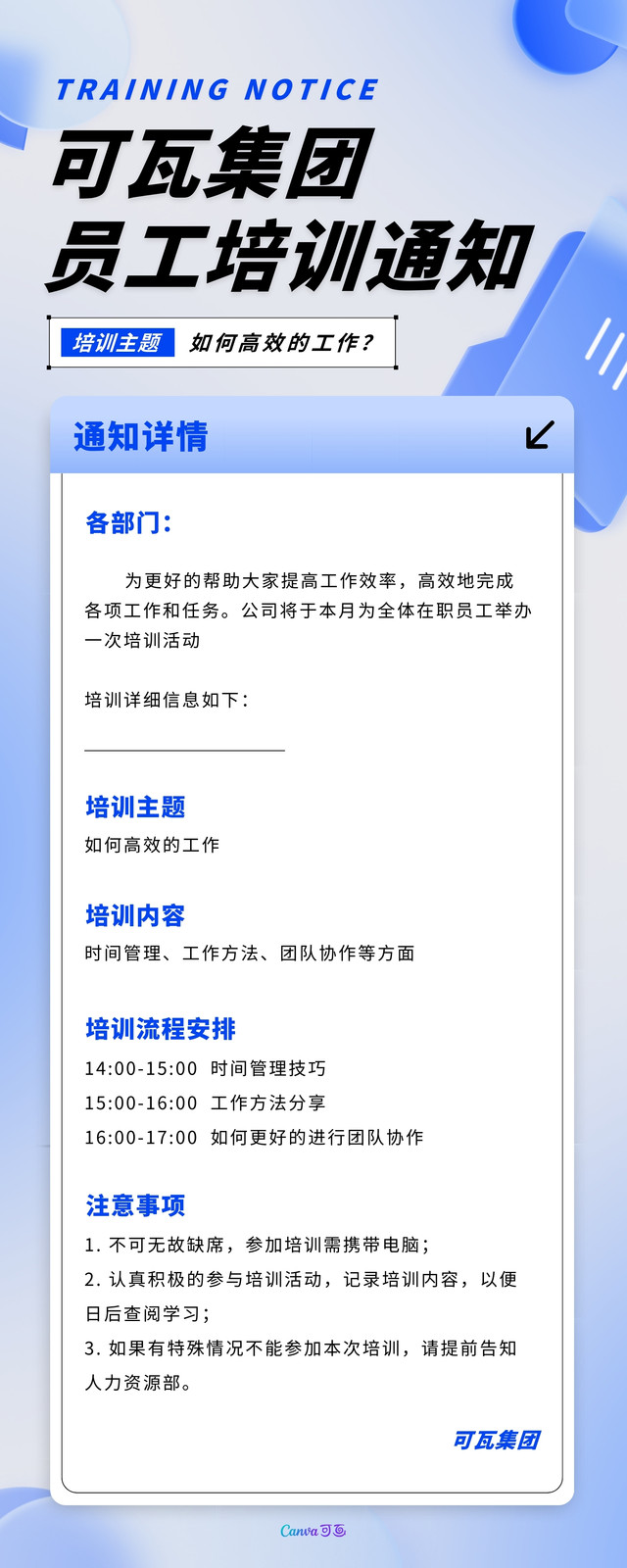 TRAINING NOTICE

可瓦集团
员工培训通知

培训主题 如何高效的工作？

通知详情

各部门：

为更好的帮助大家提高工作效率，高效地完成各项工作和任务。公司将于本月为全体在职员工举办一次培训活动

培训详细信息如下：

培训主题

如何高效的工作

培训内容

时间管理、工作方法、团队协作等方面

培训流程安排

14:00-15:00 时间管理技巧

15:00-16:00 工作方法分享

16:00-17:00 如何更好的进行团队协作

注意事项

1.不可无故缺席，参加培训需携带电脑；

2.认真积极的参与培训活动，记录培训内容，以便日后查阅学习；

3.如果有特殊情况不能参加本次培训，请提前告知人力资源部。

可瓦集团

Canva可画